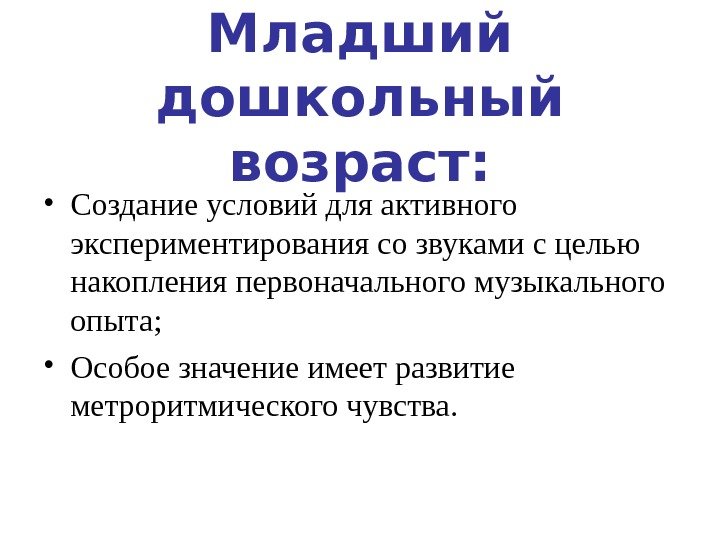 Младший дошкольный возраст:

• Создание условий для активного экспериментирования со звуками с целью накопления первоначального музыкального опыта;

• Особое значение имеет развитие метроритмического чувства.